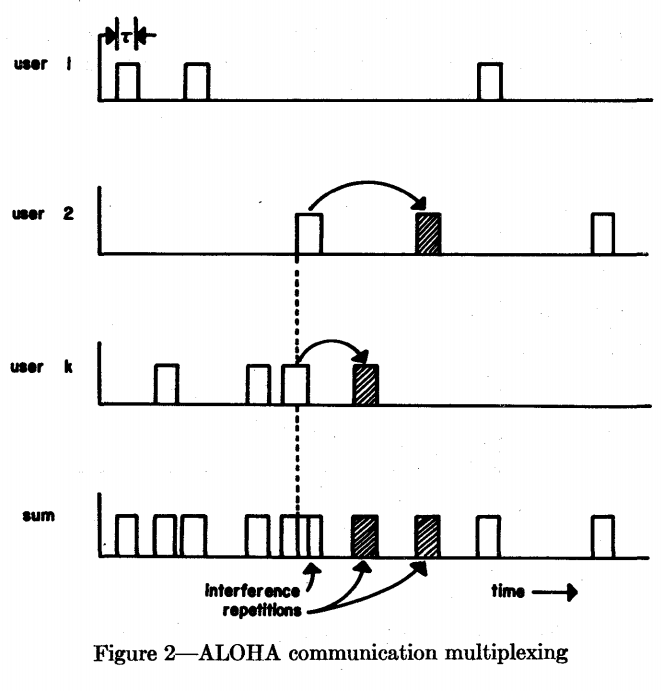 $\tau$

user 1

user 2

user k

sum

interference
repetitions

time

Figure 2—ALOHA communication multiplexing